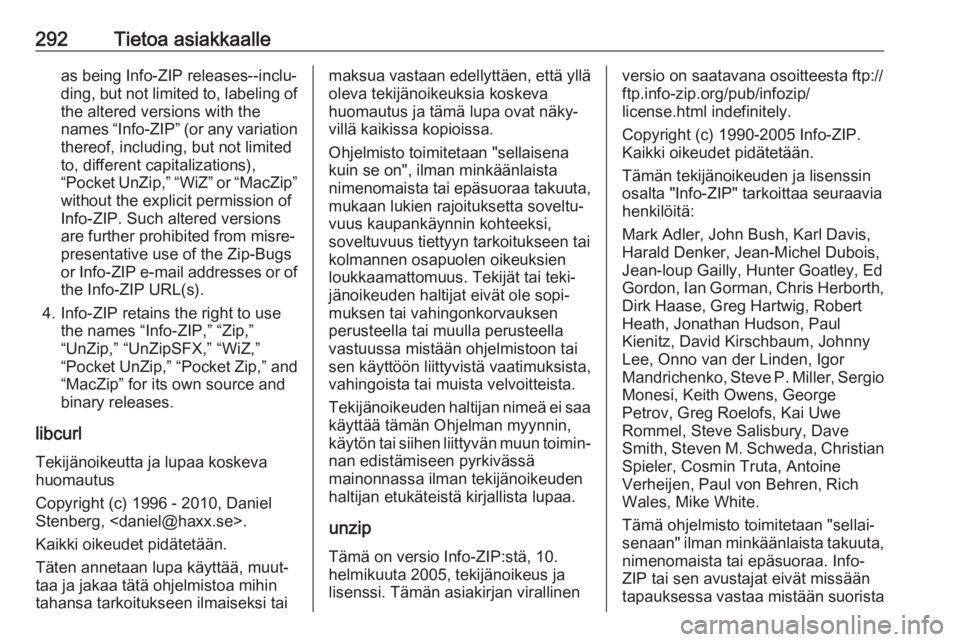 292 Tietoa asiakkaalle

as being Info-ZIP releases--including, but not limited to, labeling of the altered versions with the names “Info-ZIP” (or any variation thereof, including, but not limited to, different capitalizations), “Pocket UnZip,” “WiZ” or “MacZip” without the explicit permission of Info-ZIP. Such altered versions are further prohibited from misrepresentative use of the Zip-Bugs or Info-ZIP e-mail addresses or of the Info-ZIP URL(s).

4. Info-ZIP retains the right to use the names “Info-ZIP,” “Zip,” “UnZip,” “UnZipSFX,” “WiZ,” “Pocket UnZip,” “Pocket Zip,” and “MacZip” for its own source and binary releases.

libcurl

Tekijänoikeutta ja lupaa koskeva huomautus

Copyright (c) 1996 - 2010, Daniel Stenberg, <daniel@haxx.se>.

Kaikki oikeudet pidätetään.

Täten annetaan lupa käyttää, muuttaa ja jakaa tätä ohjelmistoa mihin tahansa tarkoitukseen ilmaiseksi tai maksua vastaan edellyttäen, että yllä oleva tekijänoikeuksia koskeva huomautus ja tämä lupa ovat näkyvillä kaikissa kopioissa.

Ohjelmisto toimitetaan "sellaisena kuin se on", ilman minkäänlaista nimenomaista tai epäsuoraa takuuta, mukaan lukien rajoituksetta soveltuvuus kaupankäynnin kohteeksi, soveltuvuus tiettyyn tarkoitukseen tai kolmannen osapuolen oikeuksien loukkaamattomuus. Tekijät tai tekijänoikeuden haltijat eivät ole sopimuksen tai vahingonkorvauksen perusteella tai muulla perusteella vastuussa mistään ohjelmistoon tai sen käyttöön liittyvistä vaatimuksista, vahingoista tai muista velvoitteista.

Tekijänoikeuden haltijan nimeä ei saa käyttää tämän Ohjelman myynnin, käytön tai siihen liittyvän muun toiminnan edistämiseen pyrkivässä mainonnassa ilman tekijänoikeuden haltijan etukäteistä kirjallista lupaa.

unzip

Tämä on versio Info-ZIP:stä, 10. helmikuuta 2005, tekijänoikeus ja lisenssi. Tämän asiakirjan virallinen versio on saatavana osoitteesta ftp://ftp.info-zip.org/pub/infozip/license.html indefinitely.

Copyright (c) 1990-2005 Info-ZIP. Kaikki oikeudet pidätetään.

Tämän tekijänoikeuden ja lisenssin osalta "Info-ZIP" tarkoittaa seuraavia henkilöitä:

Mark Adler, John Bush, Karl Davis, Harald Denker, Jean-Michel Dubois, Jean-loup Gailly, Hunter Goatley, Ed Gordon, Ian Gorman, Chris Herborth, Dirk Haase, Greg Hartwig, Robert Heath, Jonathan Hudson, Paul Kienitz, David Kirschbaum, Johnny Lee, Onno van der Linden, Igor Mandrichenko, Steve P. Miller, Sergio Monesi, Keith Owens, George Petrov, Greg Roelofs, Kai Uwe Rommel, Steve Salisbury, Dave Smith, Steven M. Schweda, Christian Spieler, Cosmin Truta, Antoine Verheijen, Paul von Behren, Rich Wales, Mike White.

Tämä ohjelmisto toimitetaan "sellaisenaan" ilman minkäänlaista takuuta, nimenomaista tai epäsuoraa. Info-ZIP tai sen avustajat eivät missään tapauksessa vastaa mistään suorista

carmanualsonline.info